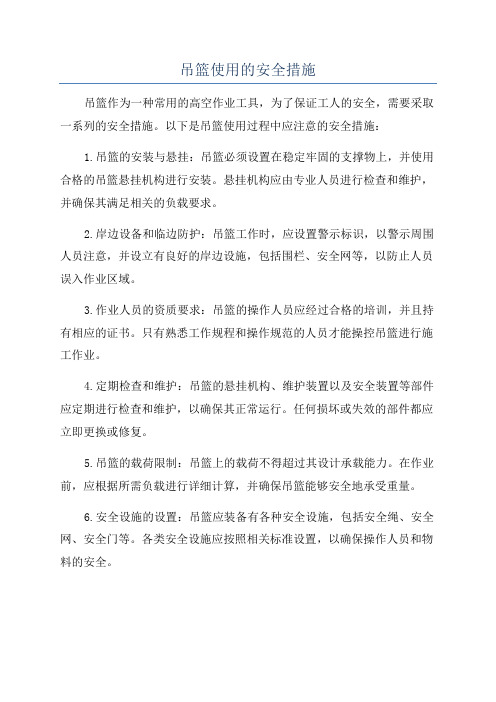 吊篮使用的安全措施

吊篮作为一种常用的高空作业工具，为了保证工人的安全，需要采取一系列的安全措施。以下是吊篮使用过程中应注意的安全措施：

1.吊篮的安装与悬挂：吊篮必须设置在稳定牢固的支撑物上，并使用合格的吊篮悬挂机构进行安装。悬挂机构应由专业人员进行检查和维护，并确保其满足相关的负载要求。

2.岸边设备和临边防护：吊篮工作时，应设置警示标识，以警示周围人员注意，并设立有良好的岸边设施，包括围栏、安全网等，以防止人员误入作业区域。

3.作业人员的资质要求：吊篮的操作人员应经过合格的培训，并且持有相应的证书。只有熟悉工作规程和操作规范的人员才能操控吊篮进行施工作业。

4.定期检查和维护：吊篮的悬挂机构、维护装置以及安全装置等部件应定期进行检查和维护，以确保其正常运行。任何损坏或失效的部件都应立即更换或修复。

5.吊篮的载荷限制：吊篮上的载荷不得超过其设计承载能力。在作业前，应根据所需负载进行详细计算，并确保吊篮能够安全地承受重量。

6.安全设施的设置：吊篮应装备有各种安全设施，包括安全绳、安全网、安全门等。各类安全设施应按照相关标准设置，以确保操作人员和物料的安全。